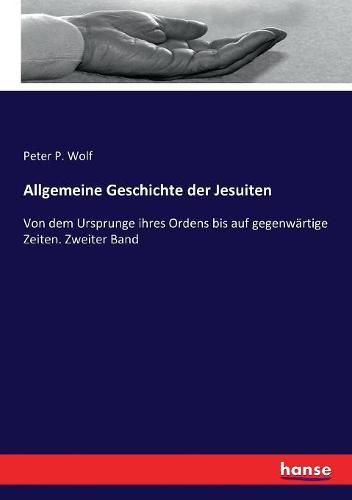 Peter P. Wolf

Allgemeine Geschichte der Jesuiten

Von dem Ursprunge ihres Ordens bis auf gegenwärtige Zeiten. Zweiter Band

hanse